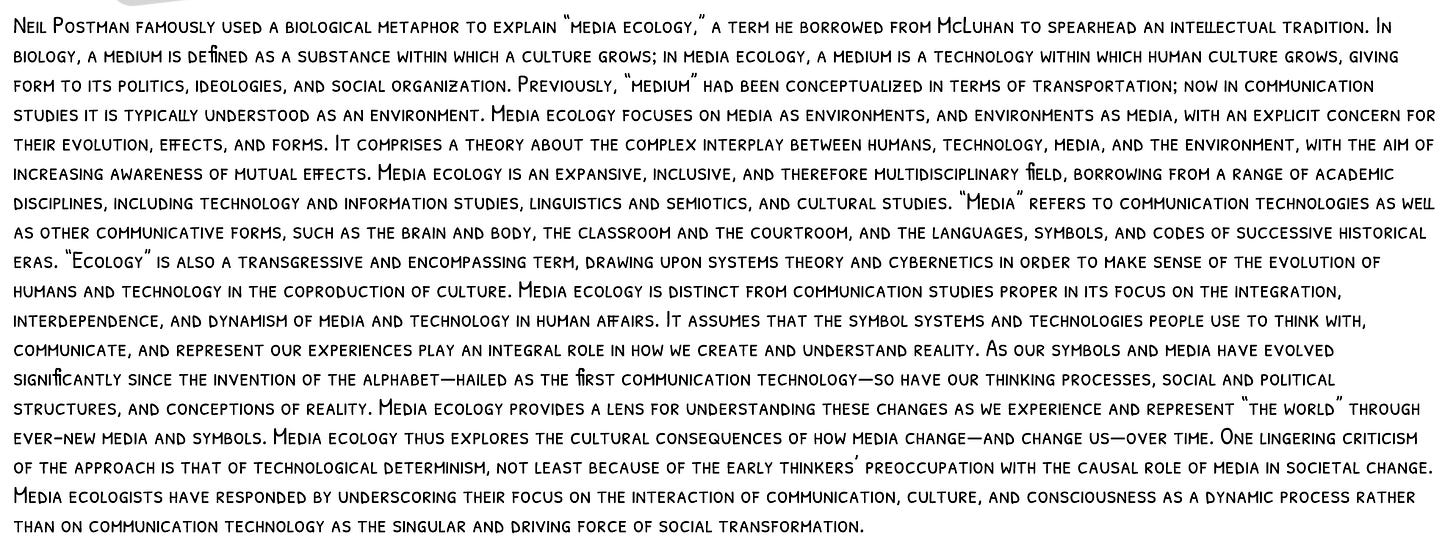 Neil Postman famously used a biological metaphor to explain "media ecology," a term he borrowed from McLuhan to spearhead an intellectual tradition. In biology, a medium is defined as a substance within which a culture grows; in media ecology, a medium is a technology within which human culture grows, giving form to its politics, ideologies, and social organization. Previously, "medium" had been conceptualized in terms of transportation; now in communication studies it is typically understood as an environment. Media ecology focuses on media as environments, and environments as media, with an explicit concern for their evolution, effects, and forms. It comprises a theory about the complex interplay between humans, technology, media, and the environment, with the aim of increasing awareness of mutual effects. Media ecology is an expansive, inclusive, and therefore multidisciplinary field, borrowing from a range of academic disciplines, including technology and information studies, linguistics and semiotics, and cultural studies. "Media" refers to communication technologies as well as other communicative forms, such as the brain and body, the classroom and the courtroom, and the languages, symbols, and codes of successive historical eras. "Ecology" is also a transgressive and encompassing term, drawing upon systems theory and cybernetics in order to make sense of the evolution of humans and technology in the coproduction of culture. Media ecology is distinct from communication studies proper in its focus on the integration, interdependence, and dynamism of media and technology in human affairs. It assumes that the symbol systems and technologies people use to think with, communicate, and represent our experiences play an integral role in how we create and understand reality. As our symbols and media have evolved significantly since the invention of the alphabet—hailed as the first communication technology—so have our thinking processes, social and political structures, and conceptions of reality. Media ecology provides a lens for understanding these changes as we experience and represent "the world" through ever-new media and symbols. Media ecology thus explores the cultural consequences of how media change—and change us—over time. One lingering criticism of the approach is that of technological determinism, not least because of the early thinkers' preoccupation with the causal role of media in societal change. Media ecologists have responded by underscoring their focus on the interaction of communication, culture, and consciousness as a dynamic process rather than on communication technology as the singular and driving force of social transformation.